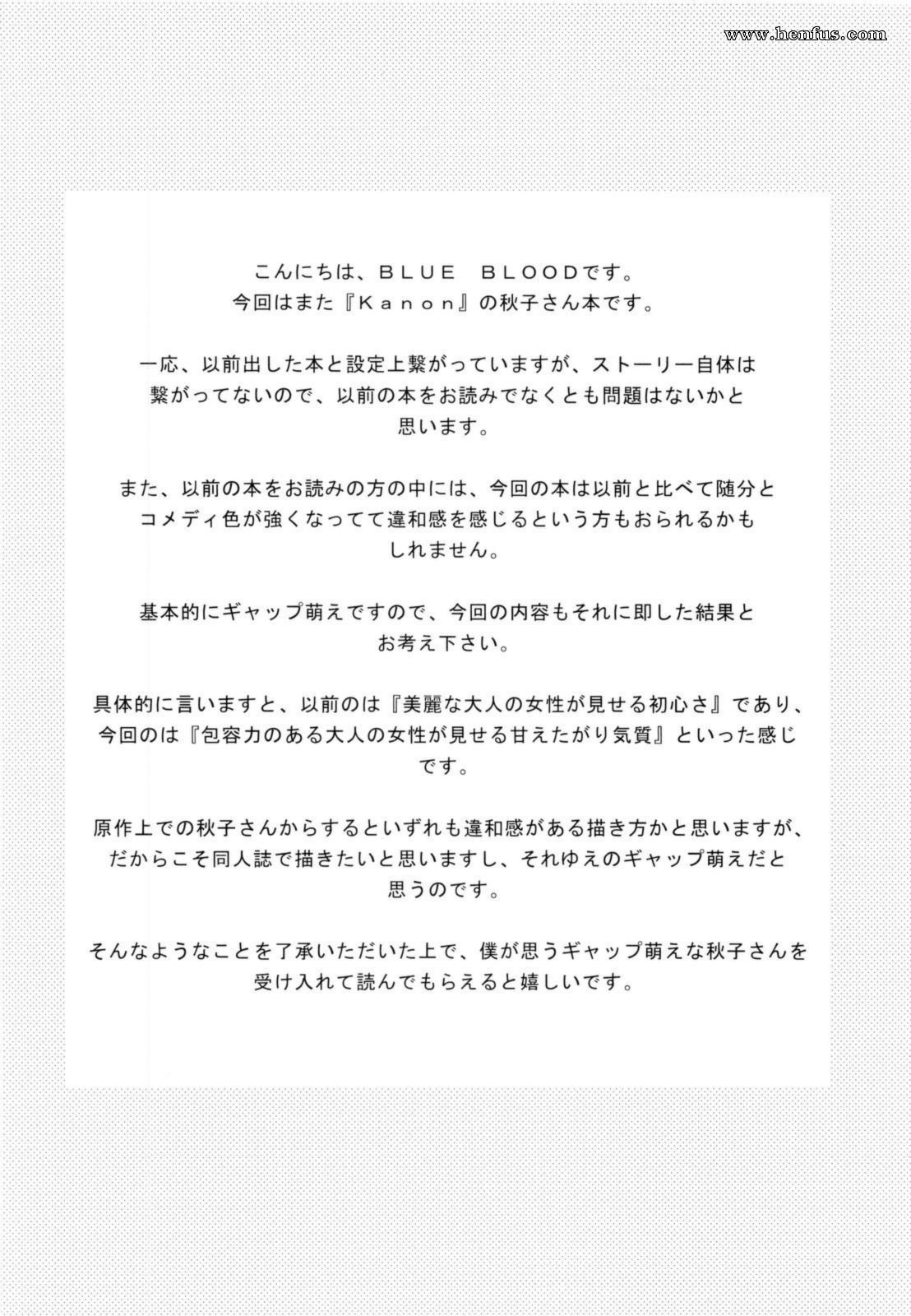 www.henfus.com

こんにちは、ＢＬＵＥ　ＢＬＯＯＤです。
今回はまた『Ｋａｎｏｎ』の秋子さん本です。

一応、以前出した本と設定上繋がっていますが、ストーリー自体は繋がってないので、以前の本をお読みでなくとも問題はないかと思います。

また、以前の本をお読みの方の中には、今回の本は以前と比べて随分とコメディ色が強くなってて違和感を感じるという方もおられるかもしれません。

基本的にギャップ萌えですので、今回の内容もそれに即した結果とお考え下さい。

具体的に言いますと、以前のは『美麗な大人の女性が見せる初心さ』であり、今回のは『包容力のある大人の女性が見せる甘えたがり気質』といった感じです。

原作上での秋子さんからするといずれも違和感がある描き方かと思いますが、だからこそ同人誌で描きたいと思いますし、それゆえのギャップ萌えだと思うのです。

そんなようなことを了承いただいた上で、僕が思うギャップ萌えな秋子さんを受け入れて読んでもらえると嬉しいです。